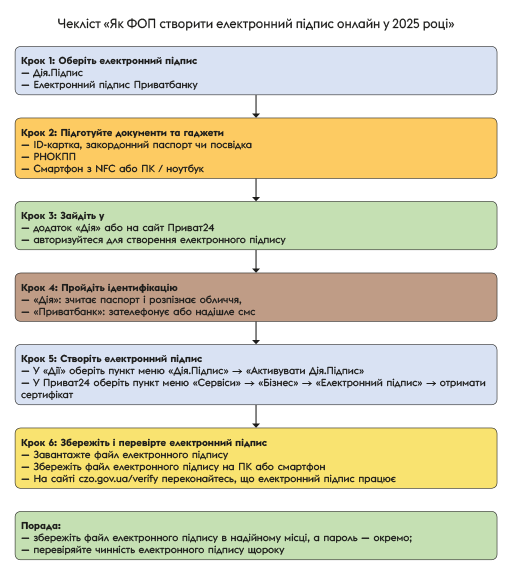 Чекліст «Як ФОП створити електронний підпис онлайн у 2025 році»

Крок 1: Оберіть електронний підпис
— Дія.Підпис
— Електронний підпис Приватбанку

Крок 2: Підготуйте документи та гаджети
— ID-картка, закордонний паспорт чи посвідка
— РНОКПП
— Смартфон з NFC або ПК / ноутбук

Крок 3: Зайдіть у
— додаток «Дія» або на сайт Приват24
— авторизуйтеся для створення електронного підпису

Крок 4: Пройдіть ідентифікацію
— «Дія»: зчитає паспорт і розпізнає обличчя,
— «Приватбанк»: зателефонує або надішле смс

Крок 5: Створіть електронний підпис
— У «Дії» оберіть пункт меню «Дія.Підпис» → «Активувати Дія.Підпис»
— У Приват24 оберіть пункт меню «Сервіси» → «Бізнес» → «Електронний підпис» → отримати сертифікат

Крок 6: Збережіть і перевірте електронний підпис
— Завантажте файл електронного підпису
— Збережіть файл електронного підпису на ПК або смартфон
— На сайті czo.gov.ua/verify переконайтесь, що електронний підпис працює

Порада:
— збережіть файл електронного підпису в надійному місці, а пароль — окремо;
— перевіряйте чинність електронного підпису щороку